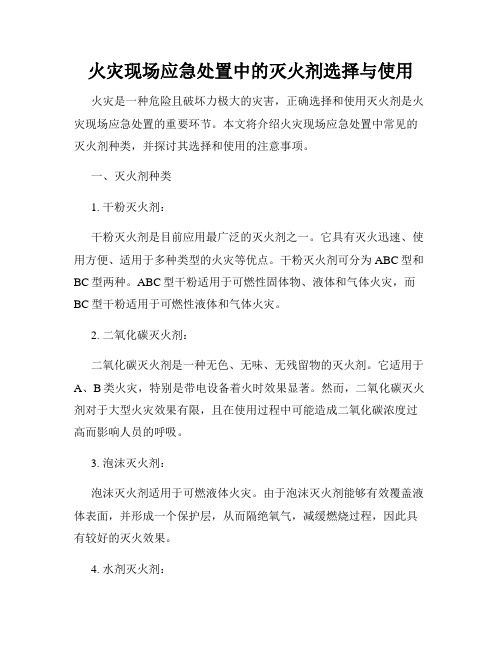 火灾现场应急处置中的灭火剂选择与使用

火灾是一种危险且破坏力极大的灾害，正确选择和使用灭火剂是火灾现场应急处置的重要环节。本文将介绍火灾现场应急处置中常见的灭火剂种类，并探讨其选择和使用的注意事项。

一、灭火剂种类

1. 干粉灭火剂：

干粉灭火剂是目前应用最广泛的灭火剂之一。它具有灭火迅速、使用方便、适用于多种类型的火灾等优点。干粉灭火剂可分为ABC型和BC型两种。ABC型干粉适用于可燃性固体物、液体和气体火灾，而BC型干粉适用于可燃性液体和气体火灾。

2. 二氧化碳灭火剂：

二氧化碳灭火剂是一种无色、无味、无残留物的灭火剂。它适用于A、B类火灾，特别是带电设备着火时效果显著。然而，二氧化碳灭火剂对于大型火灾效果有限，且在使用过程中可能造成二氧化碳浓度过高而影响人员的呼吸。

3. 泡沫灭火剂：

泡沫灭火剂适用于可燃液体火灾。由于泡沫灭火剂能够有效覆盖液体表面，并形成一个保护层，从而隔绝氧气，减缓燃烧过程，因此具有较好的灭火效果。

4. 水剂灭火剂：